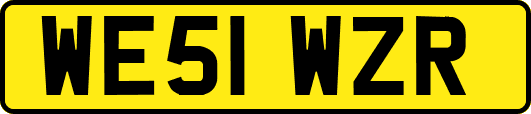 WE51 WZR